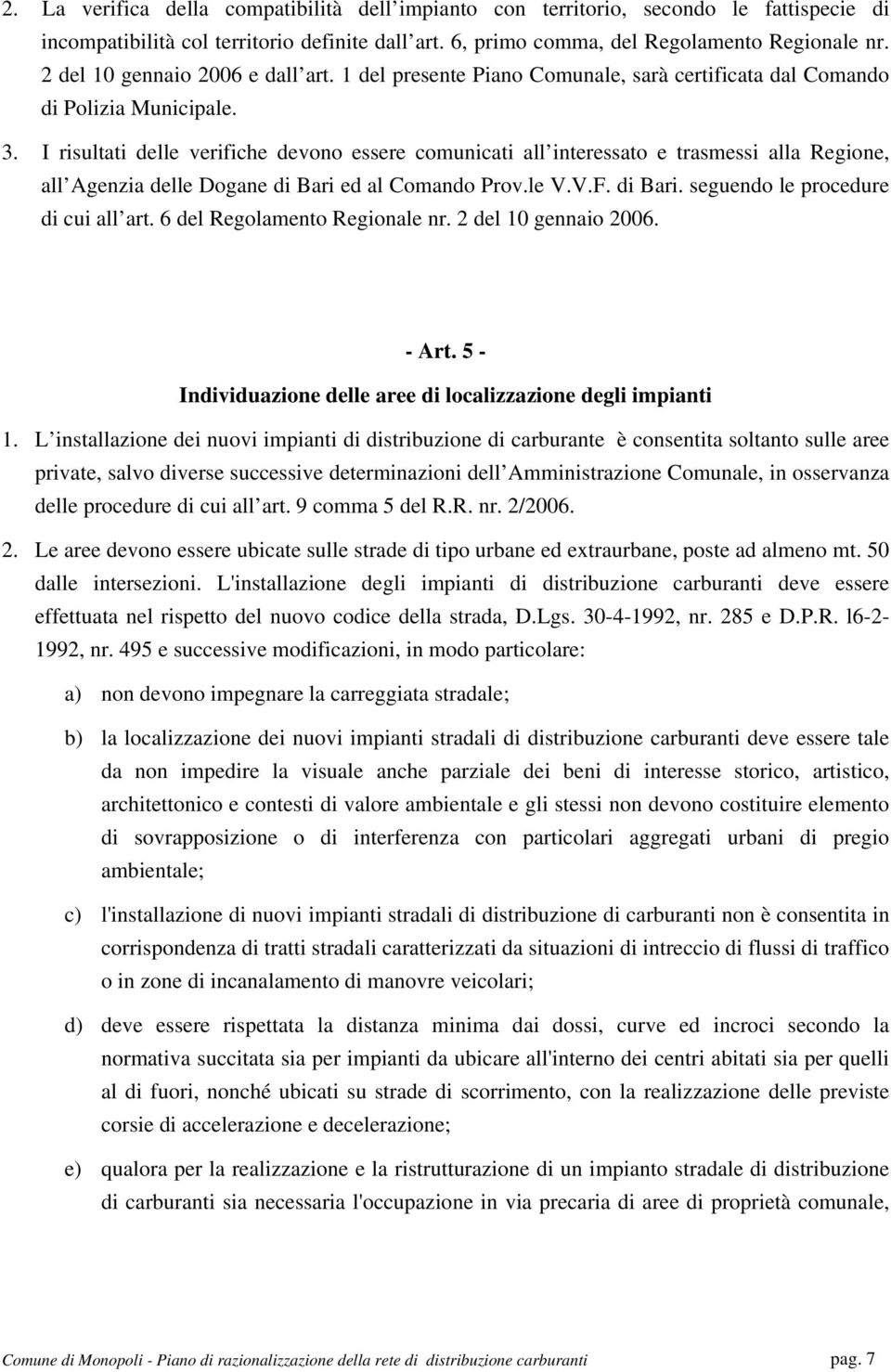 2. La verifica della compatibilità dell impianto con territorio, secondo le fattispecie di incompatibilità col territorio definite dall art. 6, primo comma, del Regolamento Regionale nr. 2 del 10 gennaio 2006 e dall art. 1 del presente Piano Comunale, sarà certificata dal Comando di Polizia Municipale.

3. I risultati delle verifiche devono essere comunicati all interessato e trasmessi alla Regione, all Agenzia delle Dogane di Bari ed al Comando Prov.le V.V.F. di Bari. seguendo le procedure di cui all art. 6 del Regolamento Regionale nr. 2 del 10 gennaio 2006.

- Art. 5 -

Individuazione delle aree di localizzazione degli impianti

1. L installazione dei nuovi impianti di distribuzione di carburante è consentita soltanto sulle aree private, salvo diverse successive determinazioni dell Amministrazione Comunale, in osservanza delle procedure di cui all art. 9 comma 5 del R.R. nr. 2/2006.

2. Le aree devono essere ubicate sulle strade di tipo urbane ed extraurbane, poste ad almeno mt. 50 dalle intersezioni. L'installazione degli impianti di distribuzione carburanti deve essere effettuata nel rispetto del nuovo codice della strada, D.Lgs. 30-4-1992, nr. 285 e D.P.R. l6-2-1992, nr. 495 e successive modificazioni, in modo particolare:

a) non devono impegnare la carreggiata stradale;

b) la localizzazione dei nuovi impianti stradali di distribuzione carburanti deve essere tale da non impedire la visuale anche parziale dei beni di interesse storico, artistico, architettonico e contesti di valore ambientale e gli stessi non devono costituire elemento di sovrapposizione o di interferenza con particolari aggregati urbani di pregio ambientale;

c) l'installazione di nuovi impianti stradali di distribuzione di carburanti non è consentita in corrispondenza di tratti stradali caratterizzati da situazioni di intreccio di flussi di traffico o in zone di incanalamento di manovre veicolari;

d) deve essere rispettata la distanza minima dai dossi, curve ed incroci secondo la normativa succitata sia per impianti da ubicare all'interno dei centri abitati sia per quelli al di fuori, nonché ubicati su strade di scorrimento, con la realizzazione delle previste corsie di accelerazione e decelerazione;

e) qualora per la realizzazione e la ristrutturazione di un impianto stradale di distribuzione di carburanti sia necessaria l'occupazione in via precaria di aree di proprietà comunale,

Comune di Monopoli - Piano di razionalizzazione della rete di distribuzione carburanti pag. 7